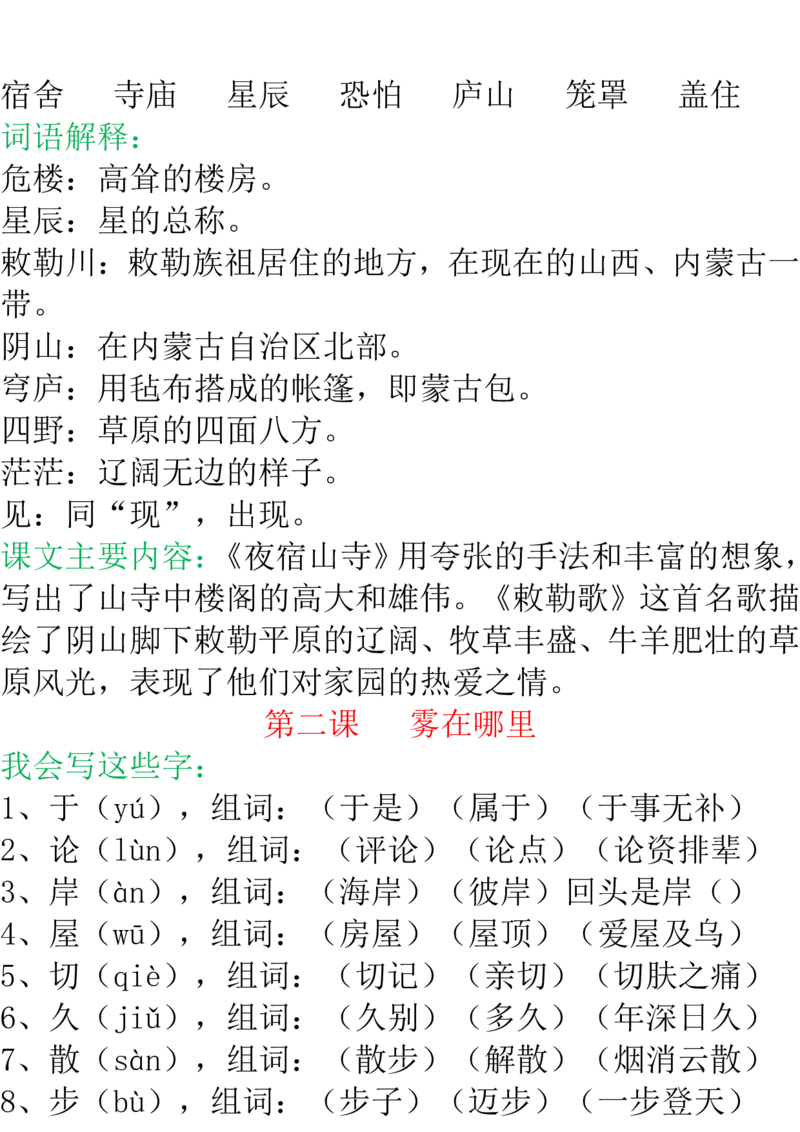 宿舍　寺庙　星辰　恐怕　庐山　笼罩　盖住
词语解释：
危楼：高耸的楼房。
星辰：星的总称。
敕勒川：敕勒族祖居住的地方，在现在的山西、内蒙古一带。
阴山：在内蒙古自治区北部。
穹庐：用毡布搭成的帐篷，即蒙古包。
四野：草原的四面八方。
茫茫：辽阔无边的样子。
见：同“现”，出现。
课文主要内容：《夜宿山寺》用夸张的手法和丰富的想象，写出了山寺中楼阁的高大和雄伟。《敕勒歌》这首名歌描绘了阴山脚下敕勒平原的辽阔、牧草丰盛、牛羊肥壮的草原风光，表现了他们对家园的热爱之情。

第二课　雾在哪里

我会写这些字：
1、于（yú），组词：（于是）（属于）（于事无补）
2、论（lùn），组词：（评论）（论点）（论资排辈）
3、岸（àn），组词：（海岸）（彼岸）回头是岸（）
4、屋（wū），组词：（房屋）（屋顶）（爱屋及乌）
5、切（qiè），组词：（切记）（亲切）（切肤之痛）
6、久（jiǔ），组词：（久别）（多久）（年深日久）
7、散（sàn），组词：（散步）（解散）（烟消云散）
8、步（bù），组词：（步子）（迈步）（一步登天）